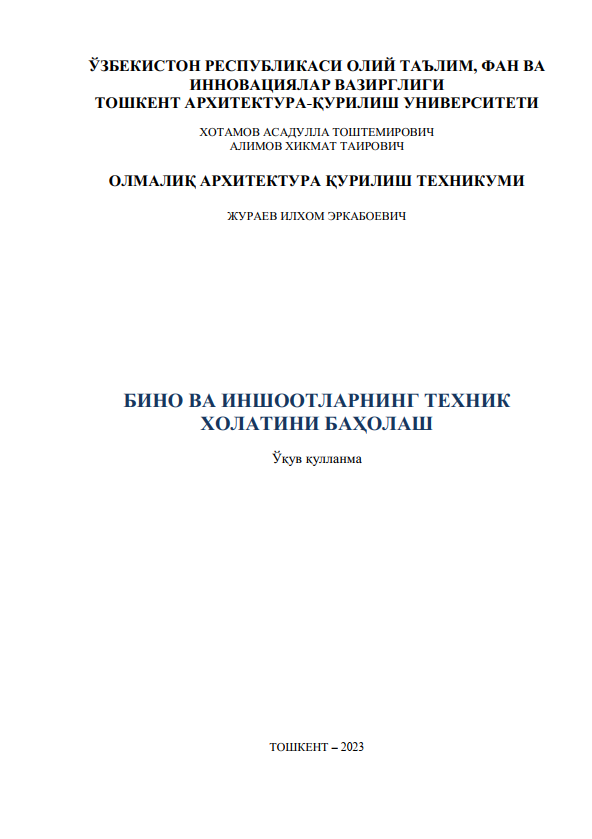 ЎЗБЕКИСТОН РЕСПУБЛИКАСИ ОЛИЙ ТАЪЛИМ, ФАН ВА ИННОВАЦИЯЛАР ВАЗИРГЛИГИ
ТОШКЕНТ АРХИТЕКТУРА-ҚУРИЛИШ УНИВЕРСИТЕТИ

ХОТАМОВ АСАДУЛЛА ТОШТЕМИРОВИЧ
АЛИМОВ ХИКМАТ ТАИРОВИЧ

ОЛМАЛИҚ АРХИТЕКТУРА ҚУРИЛИШ ТЕХНИКУМИ

ЖУРАЕВ ИЛХОМ ЭРКАБОЕВИЧ

БИНО ВА ИНШООТЛАРНИНГ ТЕХНИК ХОЛАТИНИ БАҲОЛАШ

Ўқув қулланма

ТОШКЕНТ – 2023